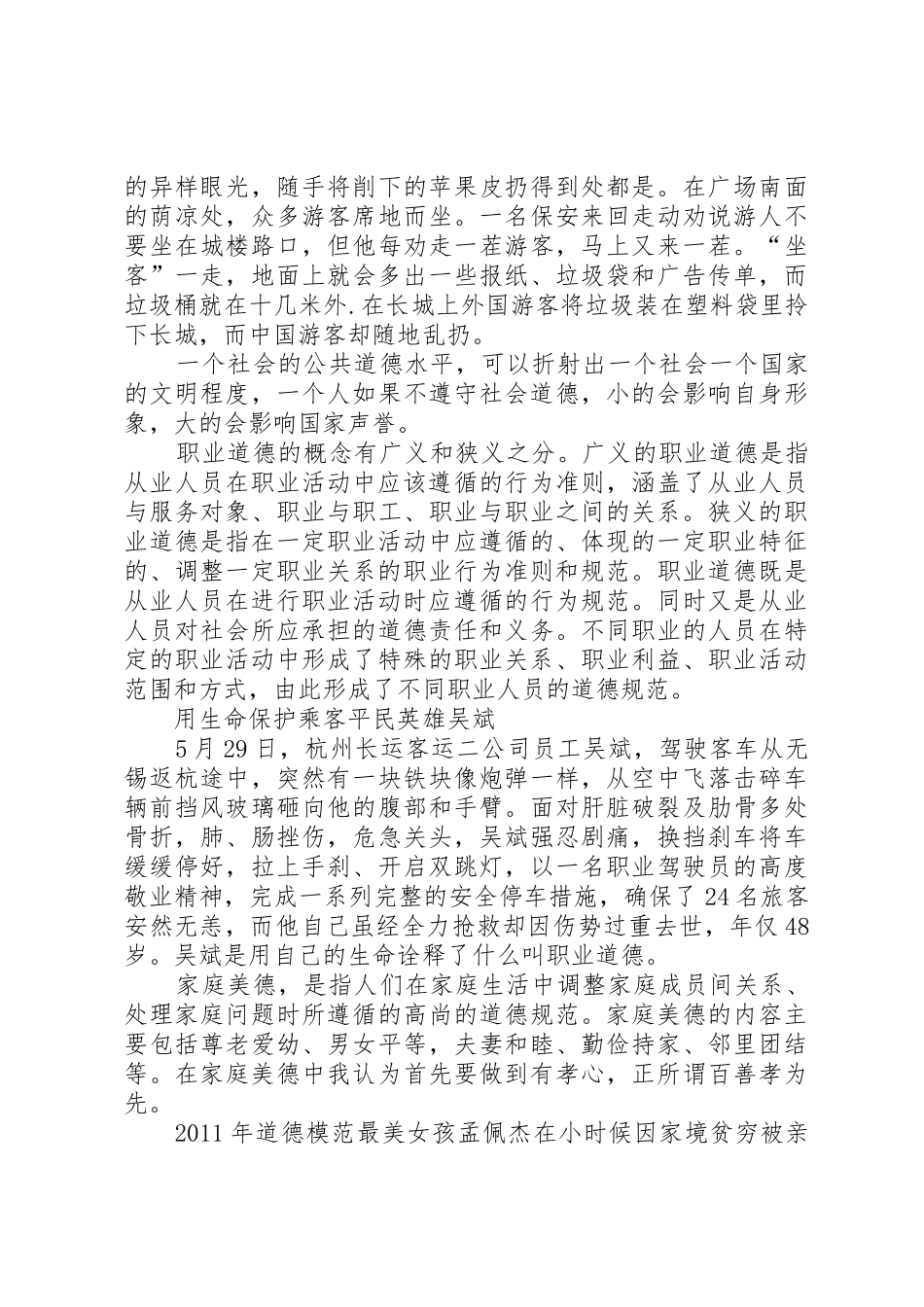 的异样眼光，随手将削下的苹果皮扔得到处都是。在广场南面的荫凉处，众多游客席地而坐。一名保安来回走动劝说游人不要坐在城楼路口，但他每劝走一茬游客，马上又来一茬。“坐客”一走，地面上就会多出一些报纸、垃圾袋和广告传单，而垃圾桶就在十几米外.在长城上外国游客将垃圾装在塑料袋里拎下长城，而中国游客却随地乱扔。

一个社会的公共道德水平，可以折射出一个社会一个国家的文明程度，一个人如果不遵守社会道德，小的会影响自身形象，大的会影响国家声誉。

职业道德的概念有广义和狭义之分。广义的职业道德是指从业人员在职业活动中应该遵循的行为准则，涵盖了从业人员与服务对象、职业与职工、职业与职业之间的关系。狭义的职业道德是指在一定职业活动中应遵循的、体现的一定职业特征的、调整一定职业关系的职业行为准则和规范。职业道德既是从业人员在进行职业活动时应遵循的行为规范。同时又是从业人员对社会所应承担的道德责任和义务。不同职业的人员在特定的职业活动中形成了特殊的职业关系、职业利益、职业活动范围和方式，由此形成了不同职业人员的道德规范。

用生命保护乘客平民英雄吴斌

5月29日，杭州长运客运二公司员工吴斌，驾驶客车从无锡返杭途中，突然有一块铁块像炮弹一样，从空中飞落击碎车辆前挡风玻璃砸向他的腹部和手臂。面对肝脏破裂及肋骨多处骨折，肺、肠挫伤，危急关头，吴斌强忍剧痛，换挡刹车将车缓缓停好，拉上手刹、开启双跳灯，以一名职业驾驶员的高度敬业精神，完成一系列完整的安全停车措施，确保了24名旅客安然无恙，而他自己虽经全力抢救却因伤势过重去世，年仅48岁。吴斌是用自己的生命诠释了什么叫职业道德。

家庭美德，是指人们在家庭生活中调整家庭成员间关系、处理家庭问题时所遵循的高尚的道德规范。家庭美德的内容主要包括尊老爱幼、男女平等，夫妻和睦、勤俭持家、邻里团结等。在家庭美德中我认为首先要做到有孝心，正所谓百善孝为先。

2011年道德模范最美女孩孟佩杰在小时候因家境贫穷被亲